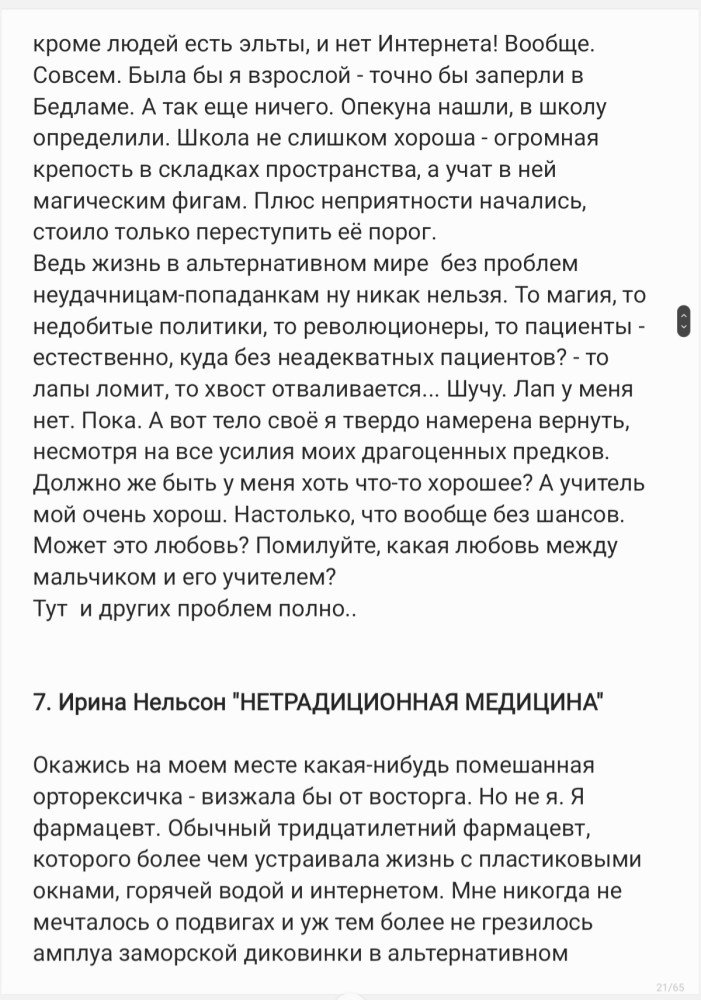 кроме людей есть эльты, и нет Интернета! Вообще. Совсем. Была бы я взрослой - точно бы заперли в Бедламе. А так еще ничего. Опекуна нашли, в школу определили. Школа не слишком хороша - огромная крепость в складках пространства, а учат в ней магическим фигам. Плюс неприятности начались, стоило только переступить её порог.
Ведь жизнь в альтернативном мире без проблем неудачницам-попаданкам ну никак нельзя. То магия, то недобитые политики, то революционеры, то пациенты - естественно, куда без неадекватных пациентов? - то лапы ломит, то хвост отваливается... Шучу. Лап у меня нет. Пока. А вот тело своё я твердо намерена вернуть, несмотря на все усилия моих драгоценных предков. Должно же быть у меня хоть что-то хорошее? А учитель мой очень хорош. Настолько, что вообще без шансов. Может это любовь? Помилуйте, какая любовь между мальчиком и его учителем?
Тут и других проблем полно..

7. Ирина Нельсон "НЕТРАДИЦИОННАЯ МЕДИЦИНА"

Окажись на моем месте какая-нибудь помешанная орторексичка - визжала бы от восторга. Но не я. Я фармацевт. Обычный тридцатилетний фармацевт, которого более чем устраивала жизнь с пластиковыми окнами, горячей водой и интернетом. Мне никогда не мечталось о подвигах и уж тем более не грезилось амплуа заморской диковинки в альтернативном

21/65